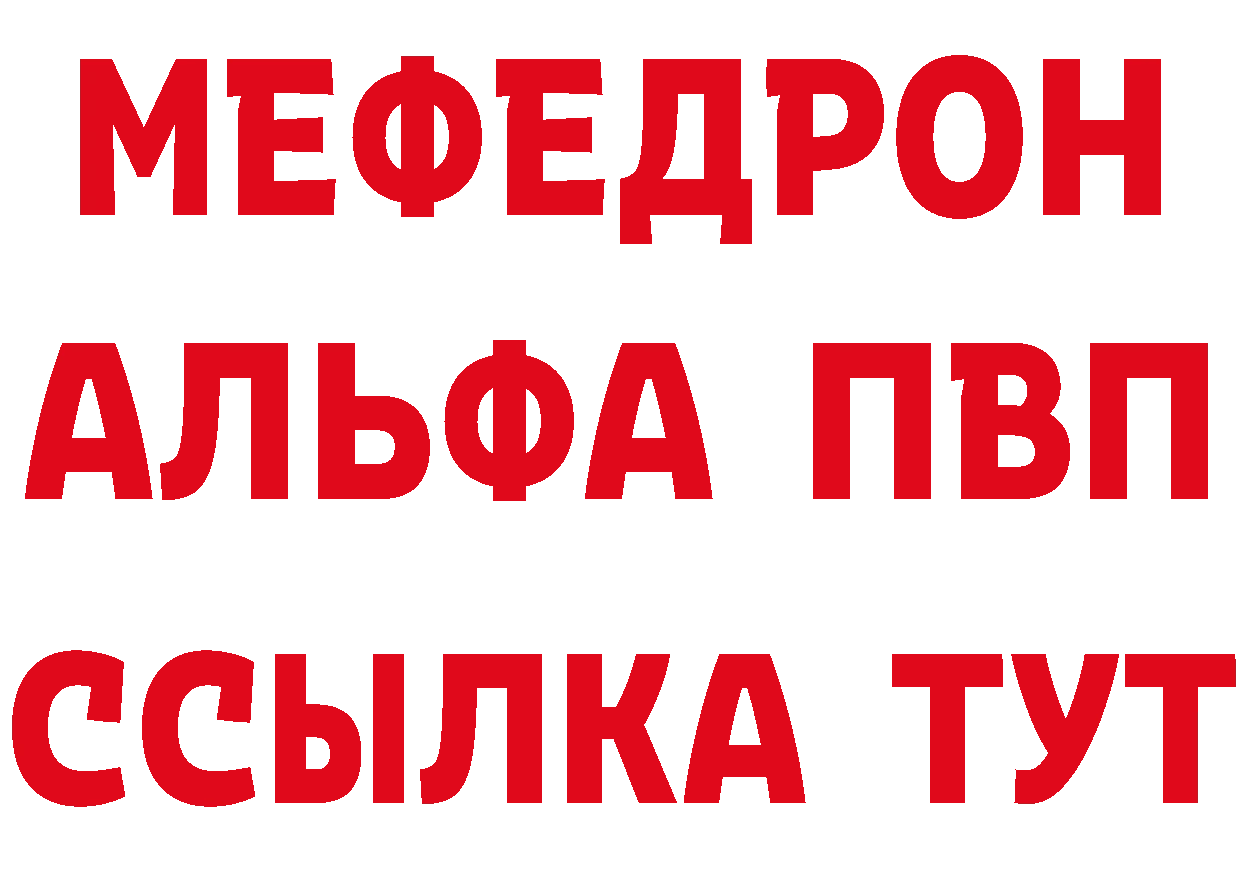 МЕФЕДРОН
АЛЬФА ПВП
ССЫЛКА ТУТ